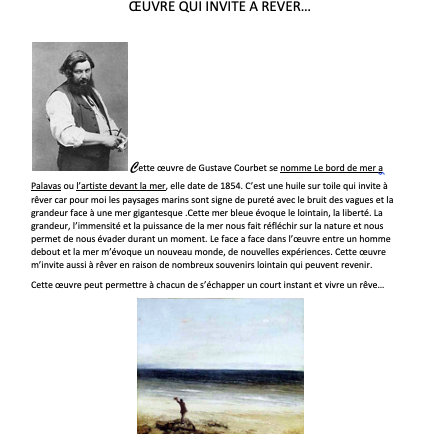 ŒUVRE QUI INVITE A REVER…

Cette œuvre de Gustave Courbet se nomme Le bord de mer a Palavas ou l'artiste devant la mer, elle date de 1854. C'est une huile sur toile qui invite à rêver car pour moi les paysages marins sont signe de pureté avec le bruit des vagues et la grandeur face à une mer gigantesque .Cette mer bleue évoque le lointain, la liberté. La grandeur, l'immensité et la puissance de la mer nous fait réfléchir sur la nature et nous permet de nous évader durant un moment. Le face a face dans l'œuvre entre un homme debout et la mer m'évoque un nouveau monde, de nouvelles expériences. Cette œuvre m'invite aussi à rêver en raison de nombreux souvenirs lointain qui peuvent revenir.

Cette œuvre peut permettre à chacun de s'échapper un court instant et vivre un rêve…